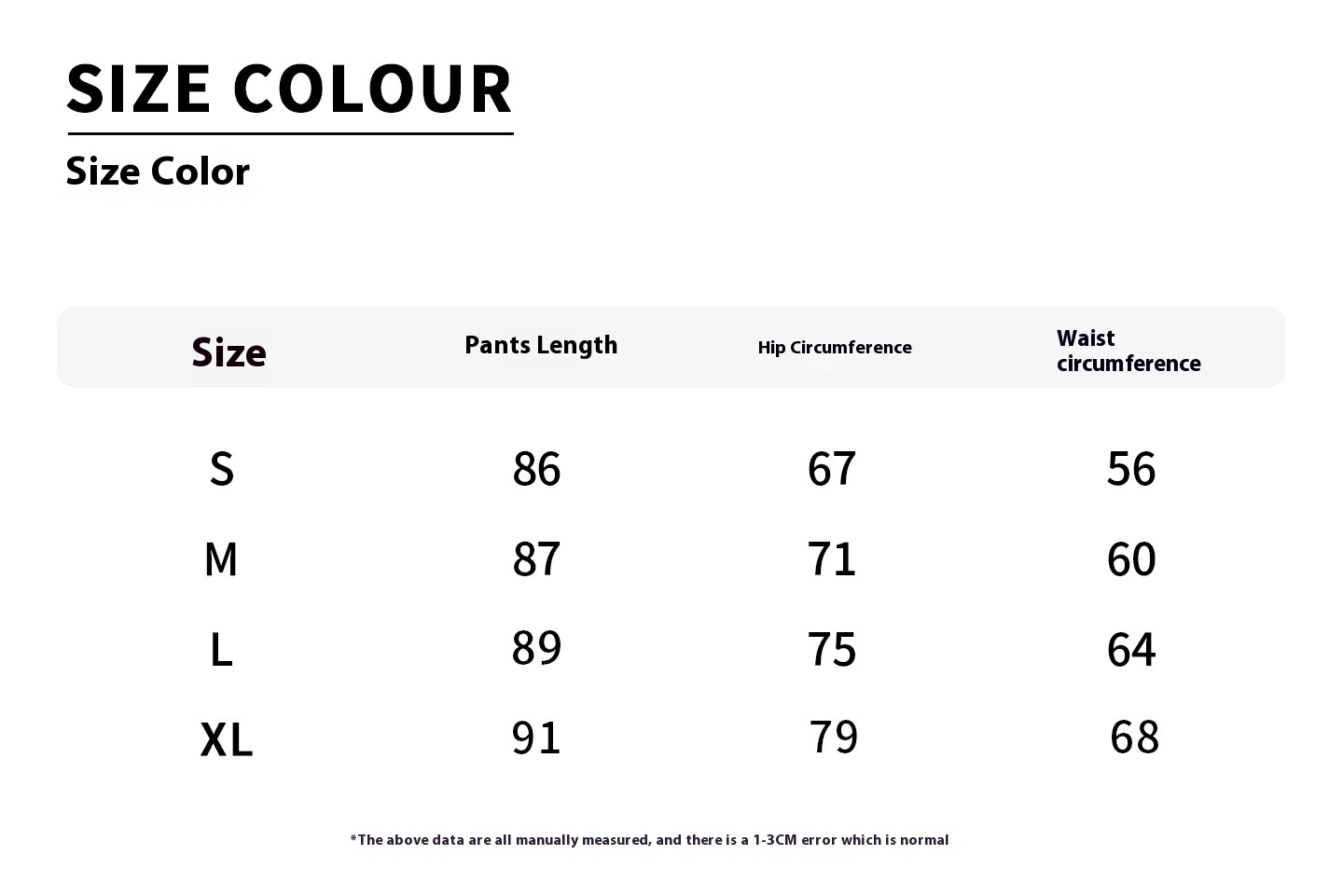 SIZE COLOUR

Size Color

| Size | Pants Length | Hip Circumference | Waist circumference |
|---|---|---|---|
| S | 86 | 67 | 56 |
| M | 87 | 71 | 60 |
| L | 89 | 75 | 64 |
| XL | 91 | 79 | 68 |

*The above data are all manually measured, and there is a 1-3CM error which is normal